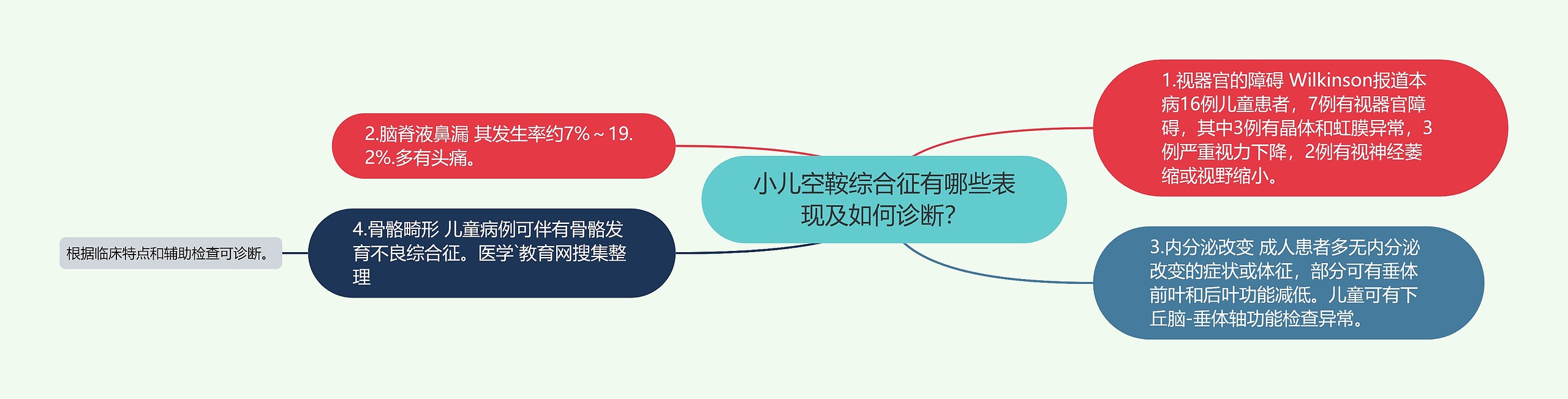 小儿空鞍综合征有哪些表现及如何诊断?

1.视器官的障碍 Wilkinson报道本病16例儿童患者，7例有视器官障碍，其中3例有晶体和虹膜异常，3例严重视力下降，2例有视神经萎缩或视野缩小。

2.脑脊液鼻漏 其发生率约7%～19.2%.多有头痛。

3.内分泌改变 成人患者多无内分泌改变的症状或体征，部分可有垂体前叶和后叶功能减低。儿童可有下丘脑-垂体轴功能检查异常。

4.骨骼畸形 儿童病例可伴有骨骼发育不良综合征。医学`教育网搜集整理

根据临床特点和辅助检查可诊断。